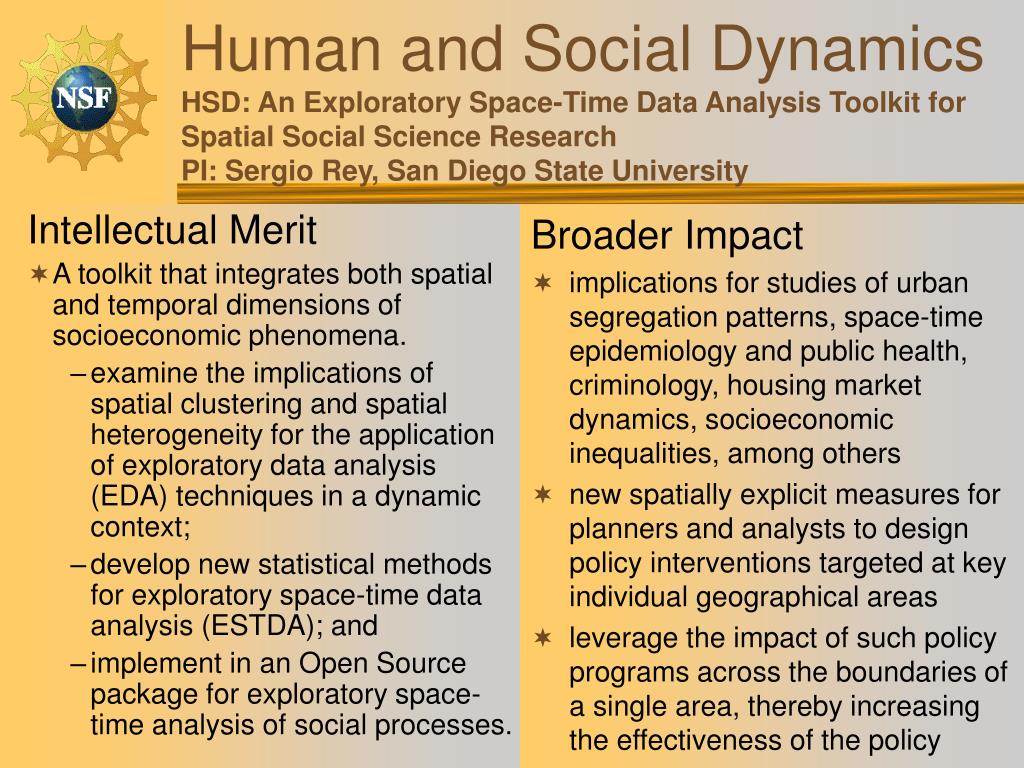 NSF

Human and Social Dynamics
HSD: An Exploratory Space-Time Data Analysis Toolkit for Spatial Social Science Research
PI: Sergio Rey, San Diego State University

Intellectual Merit
✶ A toolkit that integrates both spatial and temporal dimensions of socioeconomic phenomena.
– examine the implications of spatial clustering and spatial heterogeneity for the application of exploratory data analysis (EDA) techniques in a dynamic context;
– develop new statistical methods for exploratory space-time data analysis (ESTDA); and
– implement in an Open Source package for exploratory space-time analysis of social processes.

Broader Impact
✶ implications for studies of urban segregation patterns, space-time epidemiology and public health, criminology, housing market dynamics, socioeconomic inequalities, among others
✶ new spatially explicit measures for planners and analysts to design policy interventions targeted at key individual geographical areas
✶ leverage the impact of such policy programs across the boundaries of a single area, thereby increasing the effectiveness of the policy